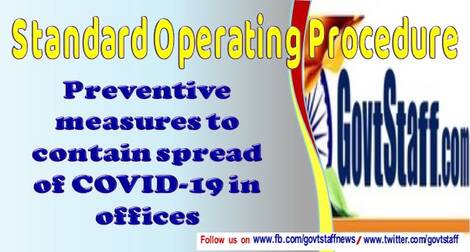 Standard Operating Procedure

Preventive measures to contain spread of COVID-19 in offices

GovtStaff.com

Follow us on www.fb.com/govtstaffnews / www.twitter.com/govtstaff